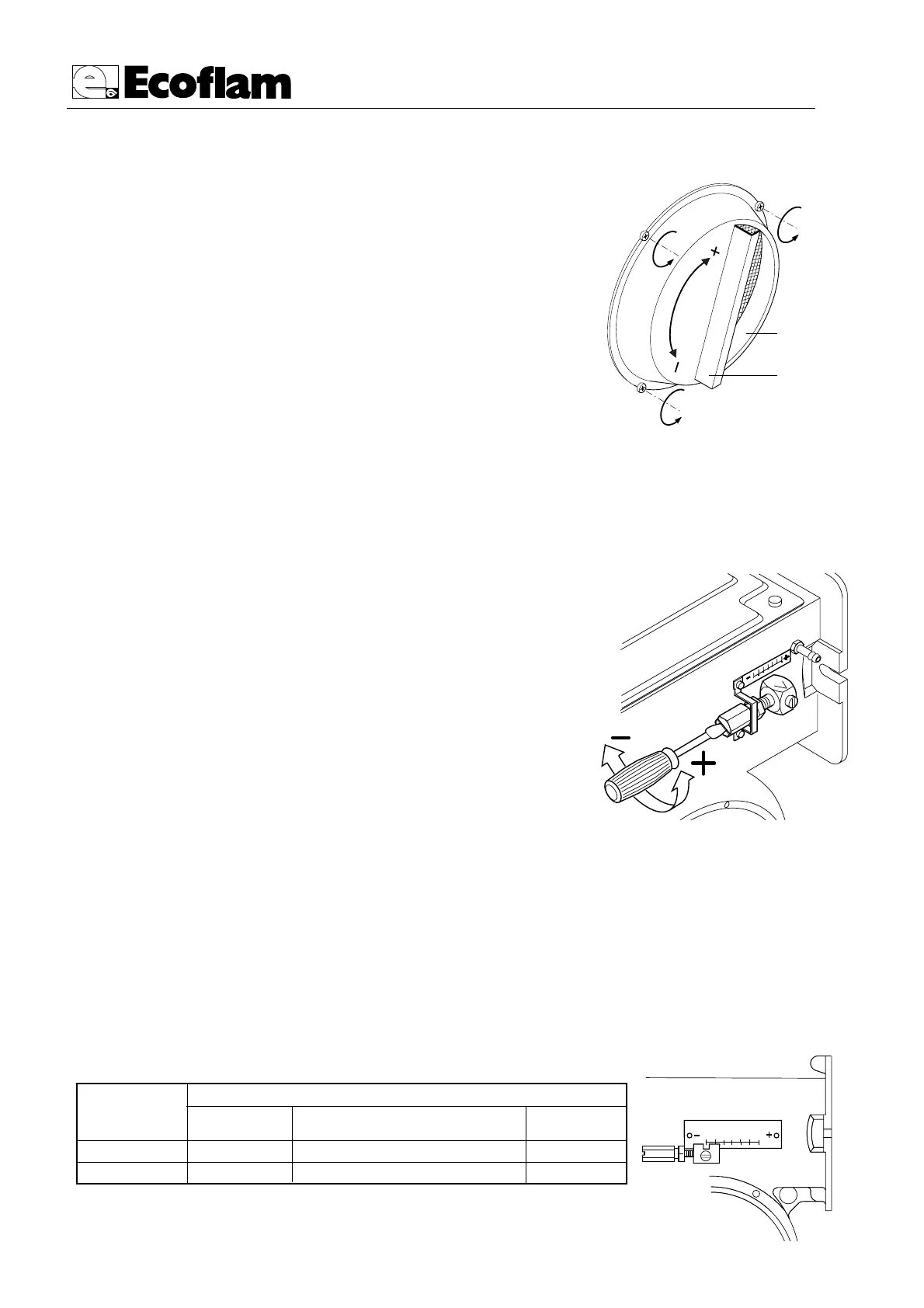 Ecoflam

+

-

-

+

-

+